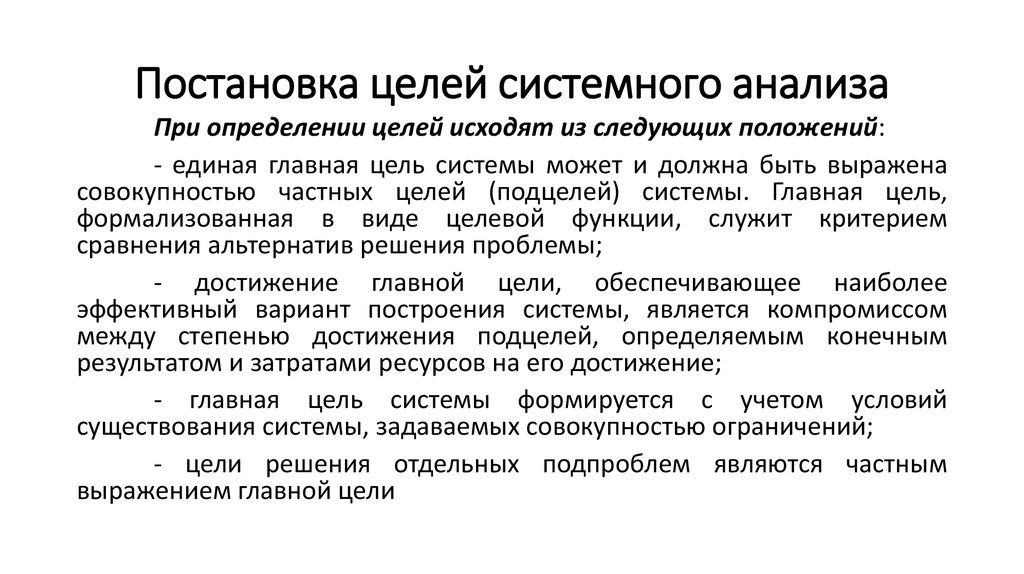 Постановка целей системного анализа

При определении целей исходят из следующих положений:

- единая главная цель системы может и должна быть выражена совокупностью частных целей (подцелей) системы. Главная цель, формализованная в виде целевой функции, служит критерием сравнения альтернатив решения проблемы;

- достижение главной цели, обеспечивающее наиболее эффективный вариант построения системы, является компромиссом между степенью достижения подцелей, определяемым конечным результатом и затратами ресурсов на его достижение;

- главная цель системы формируется с учетом условий существования системы, задаваемых совокупностью ограничений;

- цели решения отдельных подпроблем являются частным выражением главной цели